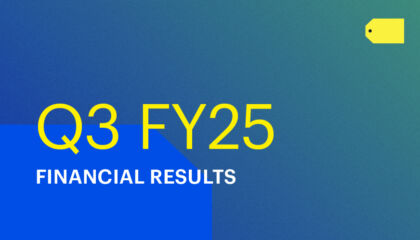 Q3 FY25
FINANCIAL RESULTS